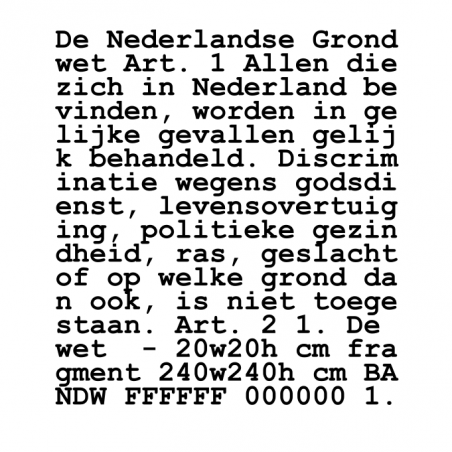 De Nederlandse Grond wet Art. 1 Allen die zich in Nederland be vinden, worden in ge lijke gevallen gelij k behandeld. Discrim inatie wegens godsdi enst, levensovertuig ing, politieke gezin dheid, ras, geslacht of op welke grond da n ook, is niet toege staan. Art. 2 1. De wet - 20w20h cm fra gment 240w240h cm BA NDW FFFFFF 000000 1.